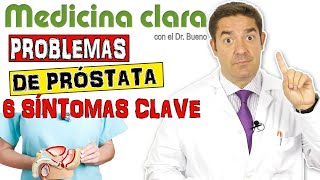 Medicina clara
con el Dr. Bueno

PROBLEMAS
DE PRÓSTATA
6 SÍNTOMAS CLAVE